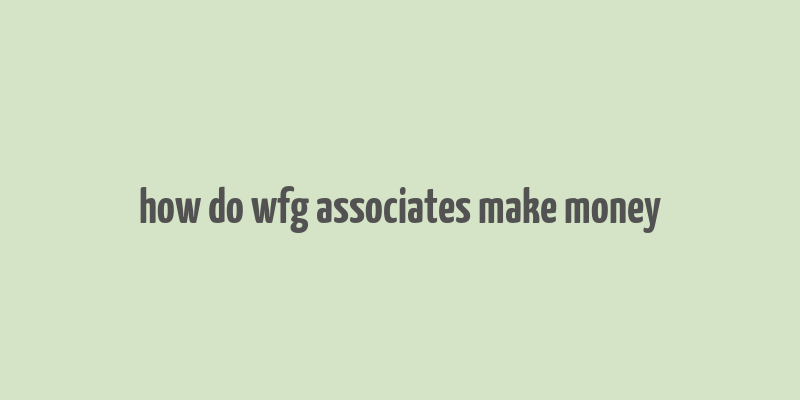 how do wfg associates make money